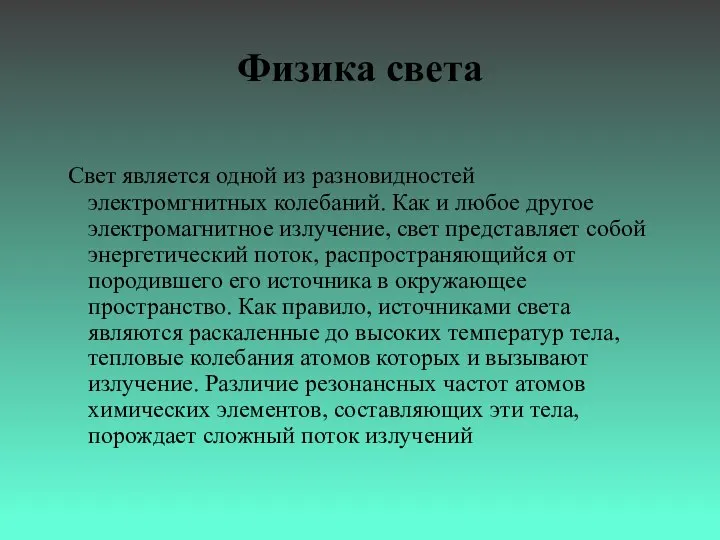 Физика света

Свет является одной из разновидностей электромгнитных колебаний. Как и любое другое электромагнитное излучение, свет представляет собой энергетический поток, распространяющийся от породившего его источника в окружающее пространство. Как правило, источниками света являются раскаленные до высоких температур тела, тепловые колебания атомов которых и вызывают излучение. Различие резонансных частот атомов химических элементов, составляющих эти тела, порождает сложный поток излучений